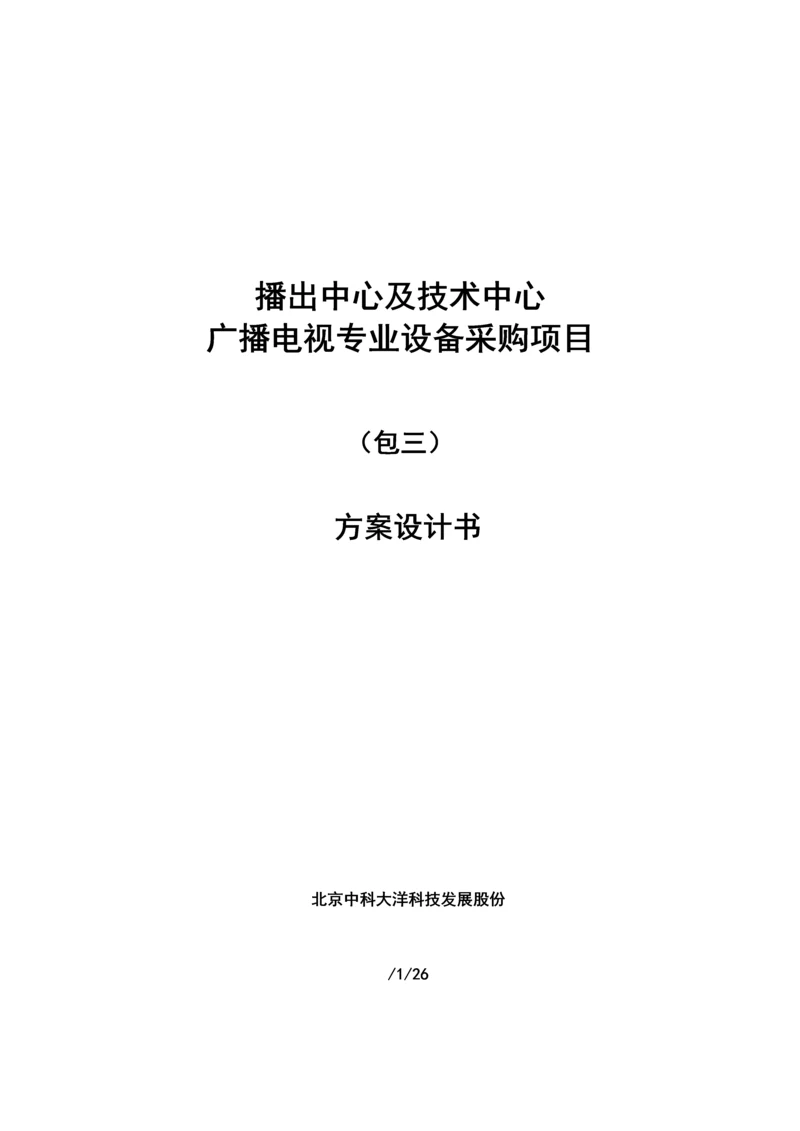 播出中心及技术中心
广播电视专业设备采购项目

（包三）

方案设计书

北京中科大洋科技发展股份

/1/26